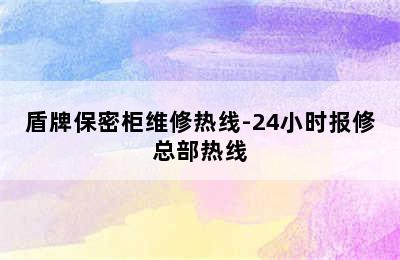 盾牌保密柜维修热线-24小时报修总部热线